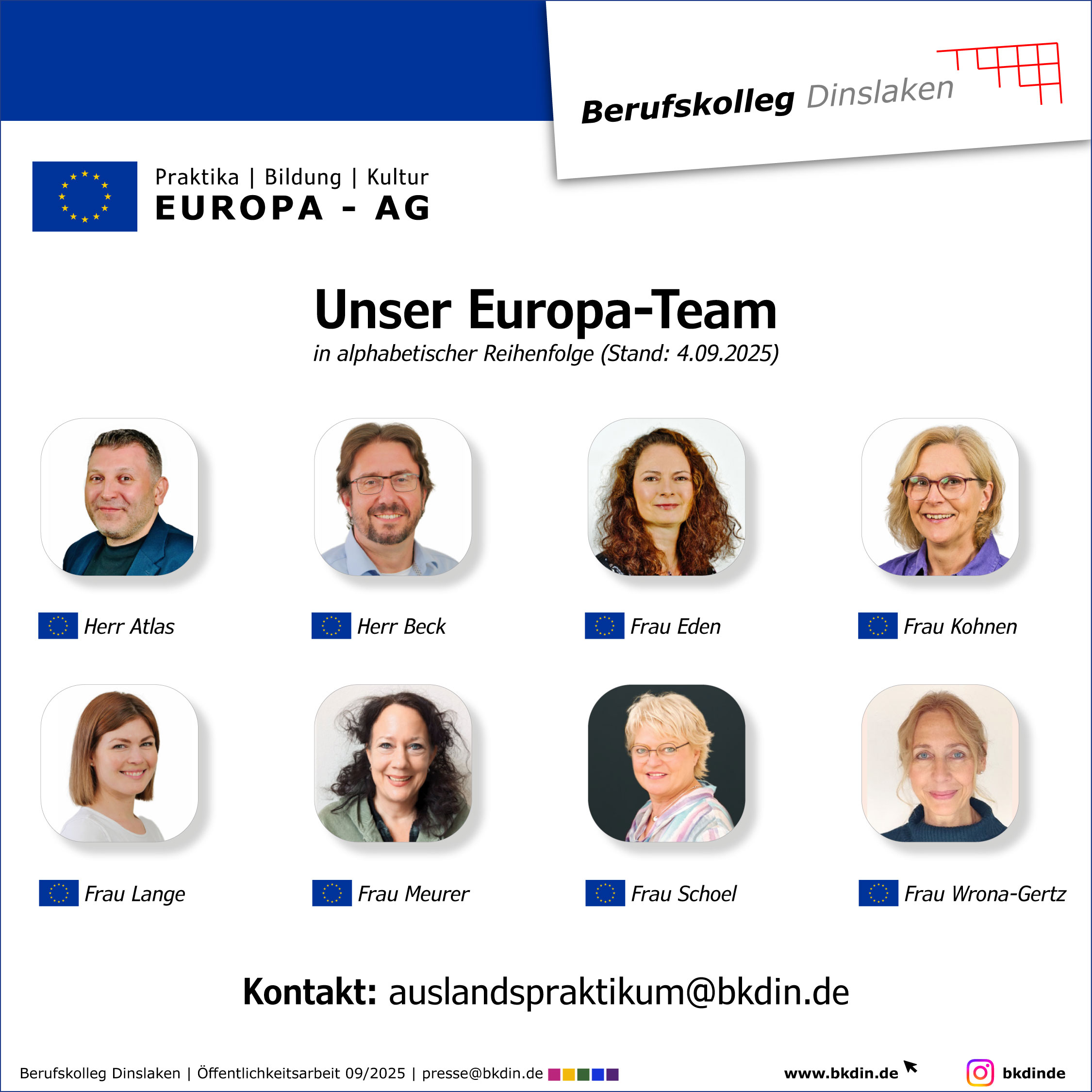 Berufskolleg Dinslaken

Praktika | Bildung | Kultur
EUROPA - AG

Unser Europa-Team

in alphabetischer Reihenfolge (Stand: 4.09.2025)

Herr Atlas

Herr Beck

Frau Eden

Frau Kohnen

Frau Lange

Frau Meurer

Frau Schoel

Frau Wrona-Gertz

Kontakt: auslandspraktikum@bkdin.de

Berufskolleg Dinslaken | Öffentlichkeitsarbeit 09/2025 | presse@bkdin.de

www.bkdin.de

bkdinde